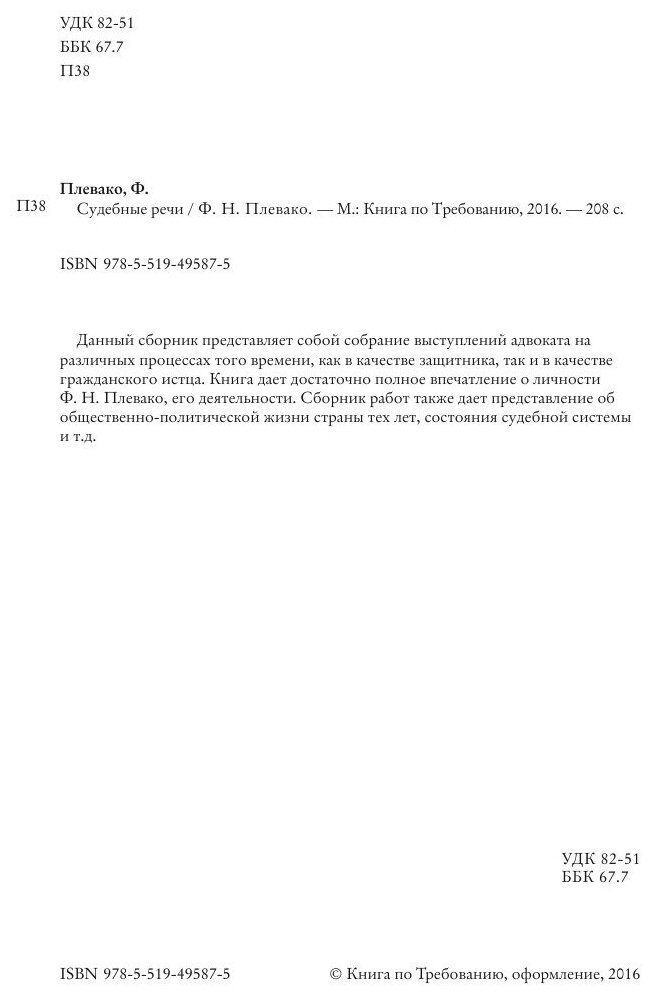 УДК 82-51
ББК 67.7
П38

Плевако, Ф.
П38 Судебные речи / Ф. Н. Плевако. — М.: Книга по Требованию, 2016. — 208 с.

ISBN 978-5-519-49587-5

Данный сборник представляет собой собрание выступлений адвоката на различных процессах того времени, как в качестве защитника, так и в качестве гражданского истца. Книга дает достаточно полное впечатление о личности Ф. Н. Плевако, его деятельности. Сборник работ также дает представление об общественно-политической жизни страны тех лет, состояния судебной системы и т.д.

УДК 82-51
ББК 67.7

ISBN 978-5-519-49587-5

© Книга по Требованию, оформление, 2016